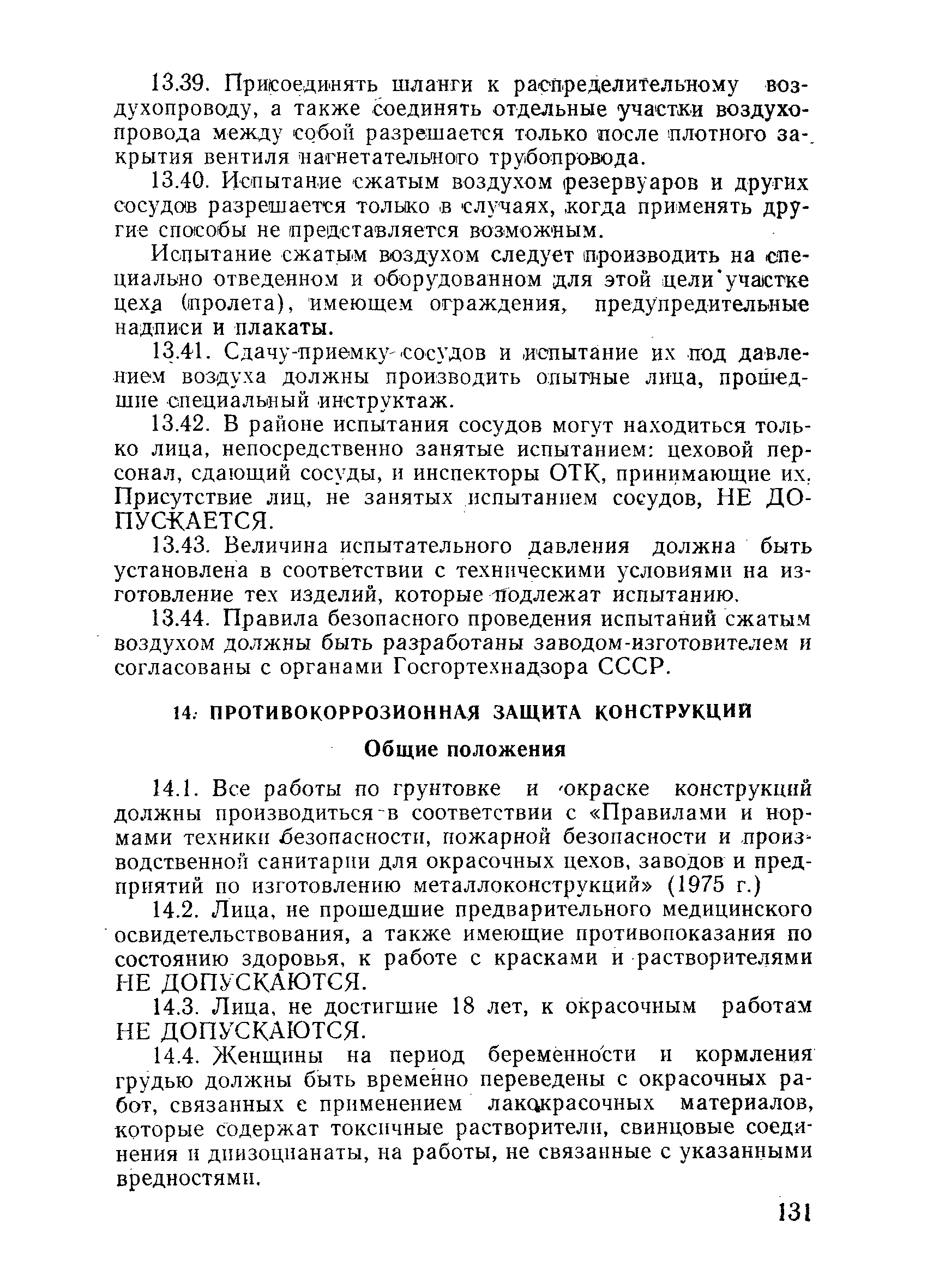 13.39. Присоединять шланги к распределительному воздухопроводу, а также соединять отдельные участки воздухопровода между собой разрешается только после плотного закрытия вентиля нагнетательного трубопровода.

13.40. Испытание сжатым воздухом резервуаров и других сосудов разрешается только в случаях, когда применять другие способы не представляется возможным.

Испытание сжатым воздухом следует производить на специально отведенном и оборудованном для этой цели участке цеха (пролета), имеющем ограждения, предупредительные надписи и плакаты.

13.41. Сдачу-приемку сосудов и испытание их под давлением воздуха должны производить опытные лица, прошедшие специальный инструктаж.

13.42. В районе испытания сосудов могут находиться только лица, непосредственно занятые испытанием: цеховой персонал, сдающий сосуды, и инспекторы ОТК, принимающие их. Присутствие лиц, не занятых испытанием сосудов, НЕ ДОПУСКАЕТСЯ.

13.43. Величина испытательного давления должна быть установлена в соответствии с техническими условиями на изготовление тех изделий, которые подлежат испытанию.

13.44. Правила безопасного проведения испытаний сжатым воздухом должны быть разработаны заводом-изготовителем и согласованы с органами Госгортехнадзора СССР.

14. ПРОТИВОКОРРОЗИОННАЯ ЗАЩИТА КОНСТРУКЦИЙ

Общие положения

14.1. Все работы по грунтовке и окраске конструкций должны производиться в соответствии с «Правилами и нормами техники безопасности, пожарной безопасности и производственной санитарии для окрасочных цехов, заводов и предприятий по изготовлению металлоконструкций» (1975 г.)

14.2. Лица, не прошедшие предварительного медицинского освидетельствования, а также имеющие противопоказания по состоянию здоровья, к работе с красками и растворителями НЕ ДОПУСКАЮТСЯ.

14.3. Лица, не достигшие 18 лет, к окрасочным работам НЕ ДОПУСКАЮТСЯ.

14.4. Женщины на период беременности и кормления грудью должны быть временно переведены с окрасочных работ, связанных с применением лакокрасочных материалов, которые содержат токсичные растворители, свинцовые соединения и диизоцианаты, на работы, не связанные с указанными вредностями.

131